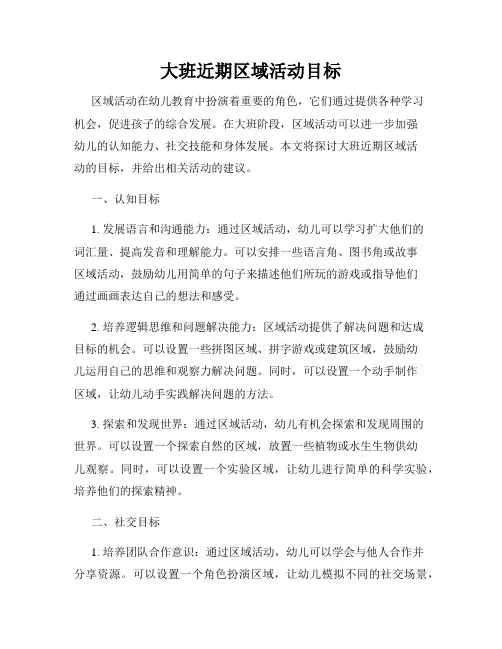 大班近期区域活动目标

区域活动在幼儿教育中扮演着重要的角色，它们通过提供各种学习机会，促进孩子的综合发展。在大班阶段，区域活动可以进一步加强幼儿的认知能力、社交技能和身体发展。本文将探讨大班近期区域活动的目标，并给出相关活动的建议。

一、认知目标

1. 发展语言和沟通能力：通过区域活动，幼儿可以学习扩大他们的词汇量、提高发音和理解能力。可以安排一些语言角、图书角或故事区域活动，鼓励幼儿用简单的句子来描述他们所玩的游戏或指导他们通过画画表达自己的想法和感受。

2. 培养逻辑思维和问题解决能力：区域活动提供了解决问题和达成目标的机会。可以设置一些拼图区域、拼字游戏或建筑区域，鼓励幼儿运用自己的思维和观察力解决问题。同时，可以设置一个动手制作区域，让幼儿动手实践解决问题的方法。

3. 探索和发现世界：通过区域活动，幼儿有机会探索和发现周围的世界。可以设置一个探索自然的区域，放置一些植物或水生生物供幼儿观察。同时，可以设置一个实验区域，让幼儿进行简单的科学实验，培养他们的探索精神。

二、社交目标

1. 培养团队合作意识：通过区域活动，幼儿可以学会与他人合作并分享资源。可以设置一个角色扮演区域，让幼儿模拟不同的社交场景，